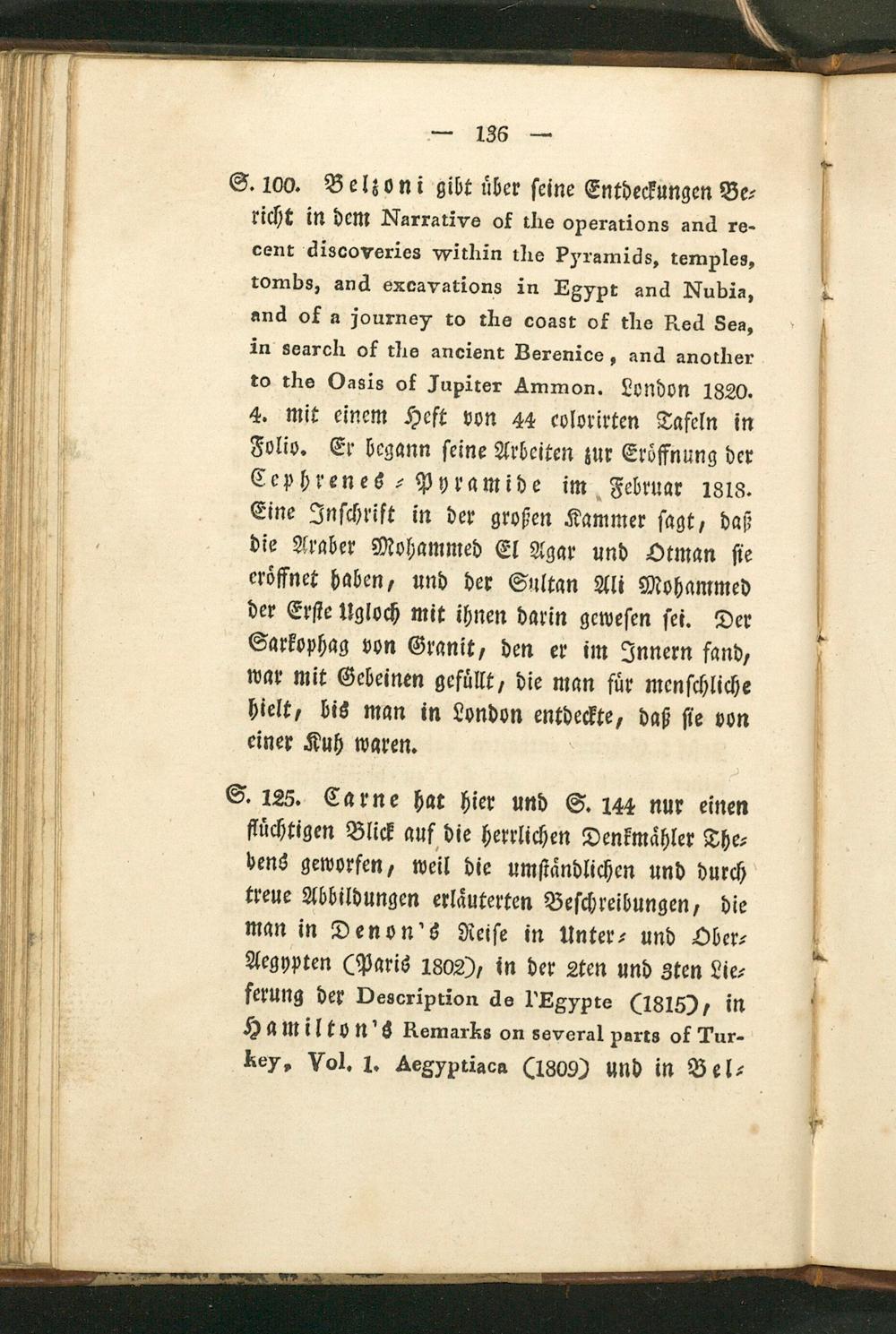 — 136 —

S. 100. Belzoni gibt über seine Entdeckungen Bericht in dem Narrative of the operations and recent discoveries within the Pyramids, temples, tombs, and excavations in Egypt and Nubia, and of a journey to the coast of the Red Sea, in search of the ancient Berenice, and another to the Oasis of Jupiter Ammon. London 1820. 4. mit einem Heft von 44 colorirten Tafeln in Folio. Er begann seine Arbeiten zur Eröffnung der Cephrenes-Pyramide im Februar 1818. Eine Inschrift in der großen Kammer sagt, daß die Araber Mohammed El Agar und Otman sie eröffnet haben, und der Sultan Ali Mohammed der Erste Ugloch mit ihnen darin gewesen sei. Der Sarkophag von Granit, den er im Innern fand, war mit Gebeinen gefüllt, die man für menschliche hielt, bis man in London entdeckte, daß sie von einer Kuh waren.

S. 125. Carne hat hier und S. 144 nur einen flüchtigen Blick auf die herrlichen Denkmähler Thebens geworfen, weil die umständlichen und durch treue Abbildungen erläuterten Beschreibungen, die man in Denon's Reise in Unter- und Ober-Aegypten (Paris 1802), in der 2ten und 3ten Lieferung der Description de l'Egypte (1815), in Hamilton's Remarks on several parts of Turkey, Vol. 1. Aegyptiaca (1809) und in Bel-